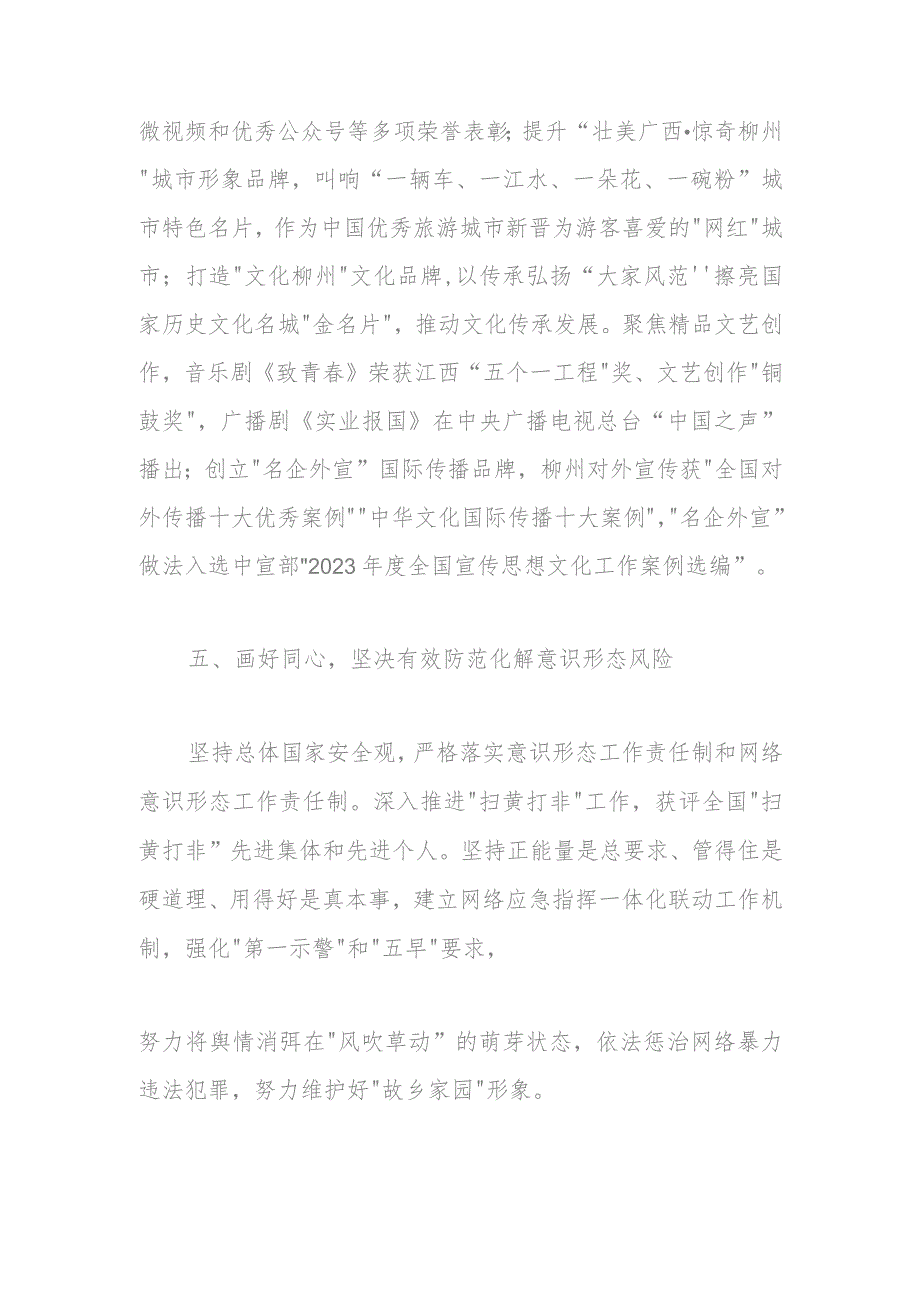 微视频和优秀公众号等多项荣誉表彰;提升“壮美广西•惊奇柳州"城市形象品牌，叫响“一辆车、一江水、一朵花、一碗粉”城市特色名片，作为中国优秀旅游城市新晋为游客喜爱的"网红"城市；打造"文化柳州"文化品牌,以传承弘扬“大家风范''擦亮国家历史文化名城"金名片"，推动文化传承发展。聚焦精品文艺创作，音乐剧《致青春》荣获江西“五个一工程"奖、文艺创作"铜鼓奖"，广播剧《实业报国》在中央广播电视总台“中国之声”播出；创立"名企外宣”国际传播品牌，柳州对外宣传获"全国对外传播十大优秀案例""中华文化国际传播十大案例","名企外宣”做法入选中宣部"2023年度全国宣传思想文化工作案例选编”。

五、画好同心，坚决有效防范化解意识形态风险

坚持总体国家安全观，严格落实意识形态工作责任制和网络意识形态工作责任制。深入推进"扫黄打非"工作，获评全国"扫黄打非”先进集体和先进个人。坚持正能量是总要求、管得住是硬道理、用得好是真本事，建立网络应急指挥一体化联动工作机制，强化"第一示警"和"五早"要求，

努力将舆情消弭在"风吹草动”的萌芽状态，依法惩治网络暴力违法犯罪，努力维护好"故乡家园"形象。